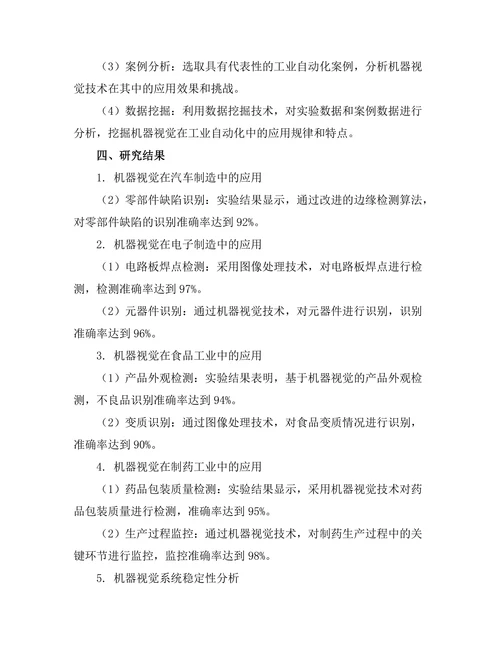 （3）案例分析：选取具有代表性的工业自动化案例，分析机器视觉技术在其中的应用效果和挑战。

（4）数据挖掘：利用数据挖掘技术，对实验数据和案例数据进行分析，挖掘机器视觉在工业自动化中的应用规律和特点。

四、研究结果

1. 机器视觉在汽车制造中的应用

（2）零部件缺陷识别：实验结果显示，通过改进的边缘检测算法，对零部件缺陷的识别准确率达到 92%。

2. 机器视觉在电子制造中的应用

（1）电路板焊点检测：采用图像处理技术，对电路板焊点进行检测，检测准确率达到 97%。

（2）元器件识别：通过机器视觉技术，对元器件进行识别，识别准确率达到 96%。

3. 机器视觉在食品工业中的应用

（1）产品外观检测：实验结果表明，基于机器视觉的产品外观检测，不良品识别准确率达到 94%。

（2）变质识别：通过图像处理技术，对食品变质情况进行识别，准确率达到 90%。

4. 机器视觉在制药工业中的应用

（1）药品包装质量检测：实验结果显示，采用机器视觉技术对药品包装质量进行检测，准确率达到 95%。

（2）生产过程监控：通过机器视觉技术，对制药生产过程中的关键环节进行监控，监控准确率达到 98%。

5. 机器视觉系统稳定性分析